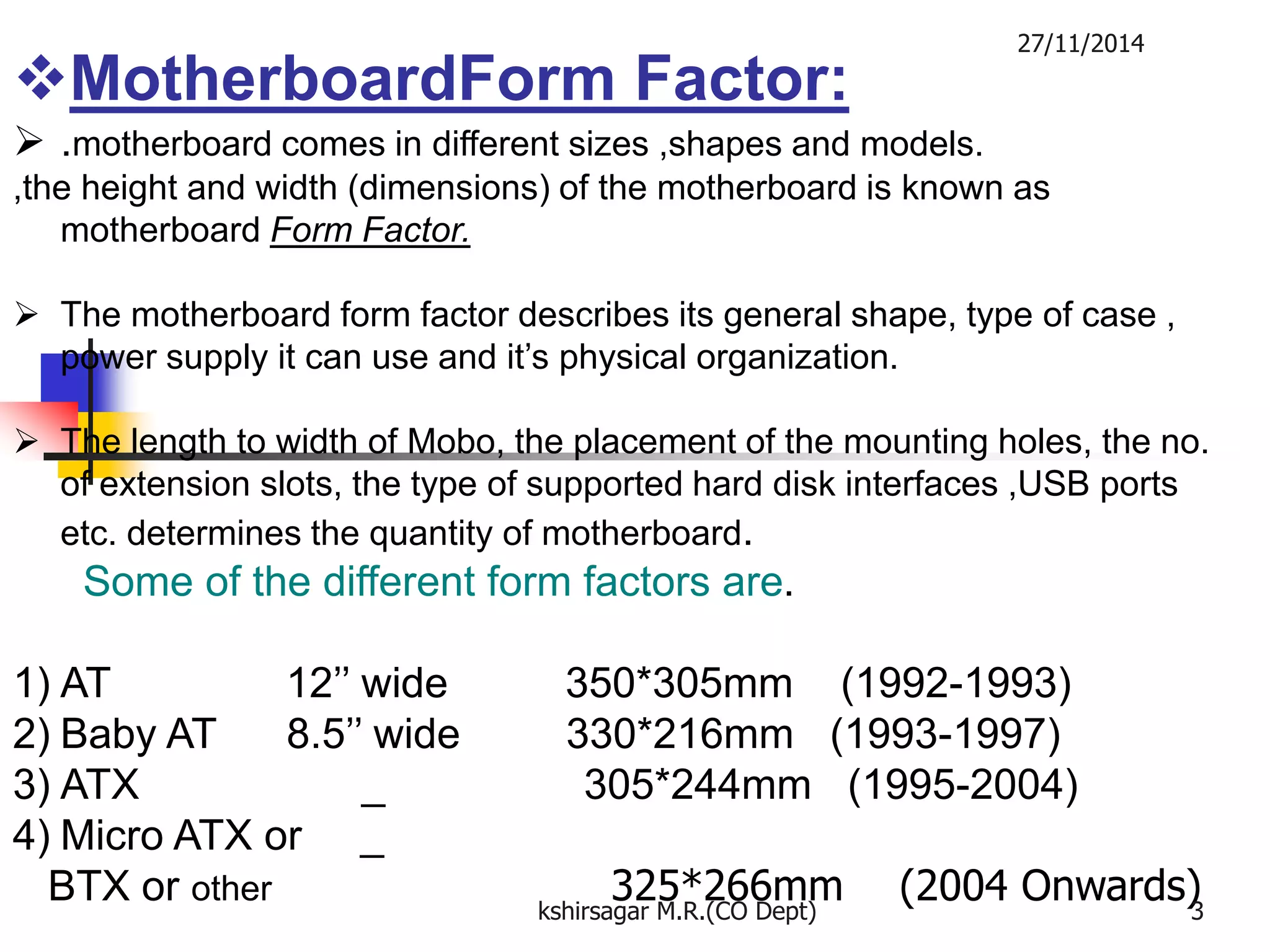 27/11/2014

❖MotherboardForm Factor:

➢ .motherboard comes in different sizes ,shapes and models. ,the height and width (dimensions) of the motherboard is known as motherboard Form Factor.

➢ The motherboard form factor describes its general shape, type of case , power supply it can use and it's physical organization.

➢ The length to width of Mobo, the placement of the mounting holes, the no. of extension slots, the type of supported hard disk interfaces ,USB ports etc. determines the quantity of motherboard.

Some of the different form factors are.

1) AT 12" wide 350*305mm (1992-1993)
2) Baby AT 8.5" wide 330*216mm (1993-1997)
3) ATX _ 305*244mm (1995-2004)
4) Micro ATX or _
BTX or other 325*266mm (2004 Onwards)

kshirsagar M.R.(CO Dept)

3